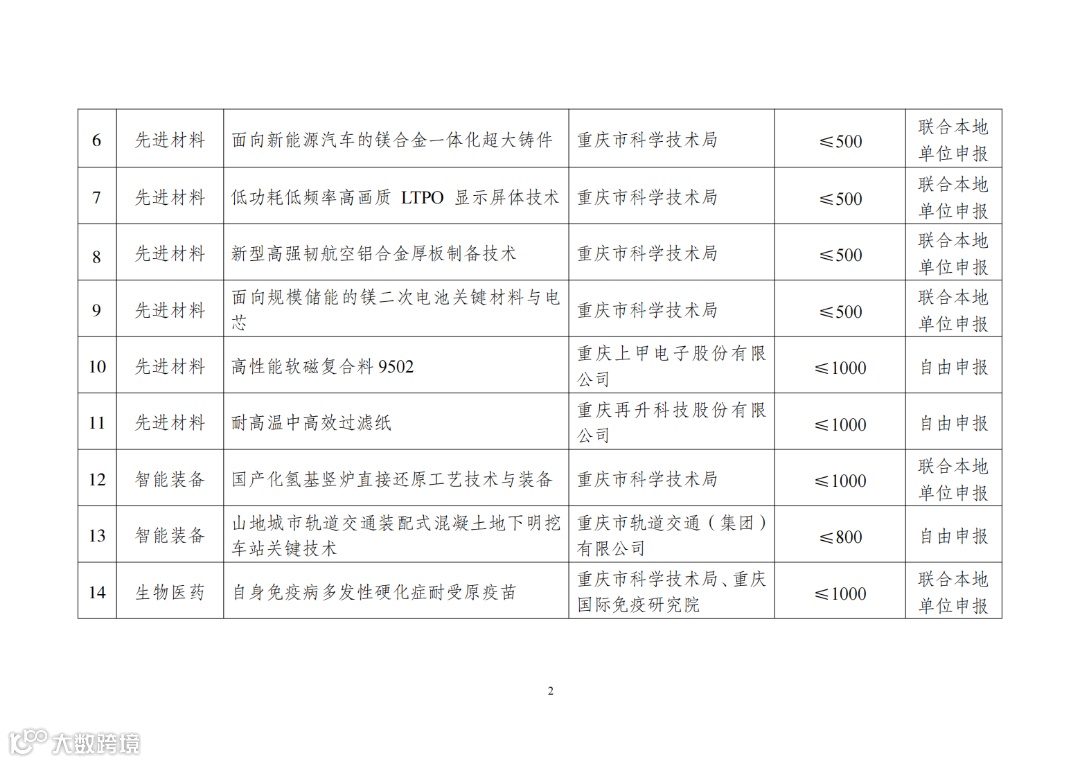 | 6 | 先进材料 | 面向新能源汽车的镁合金一体化超大铸件 | 重庆市科学技术局 | ≤500 | 联合本地单位申报 |
|---|---|---|---|---|---|
| 7 | 先进材料 | 低功耗低频率高画质LTPO显示屏体技术 | 重庆市科学技术局 | ≤500 | 联合本地单位申报 |
| 8 | 先进材料 | 新型高强韧航空铝合金厚板制备技术 | 重庆市科学技术局 | ≤500 | 联合本地单位申报 |
| 9 | 先进材料 | 面向规模储能的镁二次电池关键材料与电芯 | 重庆市科学技术局 | ≤500 | 联合本地单位申报 |
| 10 | 先进材料 | 高性能软磁复合料9502 | 重庆上甲电子股份有限公司 | ≤1000 | 自由申报 |
| 11 | 先进材料 | 耐高温中高效过滤纸 | 重庆再升科技股份有限公司 | ≤1000 | 自由申报 |
| 12 | 智能装备 | 国产化氢基竖炉直接还原工艺技术与装备 | 重庆市科学技术局 | ≤1000 | 联合本地单位申报 |
| 13 | 智能装备 | 山地城市轨道交通装配式混凝土地下明挖车站关键技术 | 重庆市轨道交通（集团）有限公司 | ≤800 | 自由申报 |
| 14 | 生物医药 | 自身免疫病多发性硬化症耐受原疫苗 | 重庆市科学技术局、重庆国际免疫研究院 | ≤1000 | 联合本地单位申报 |

2

大数跨境